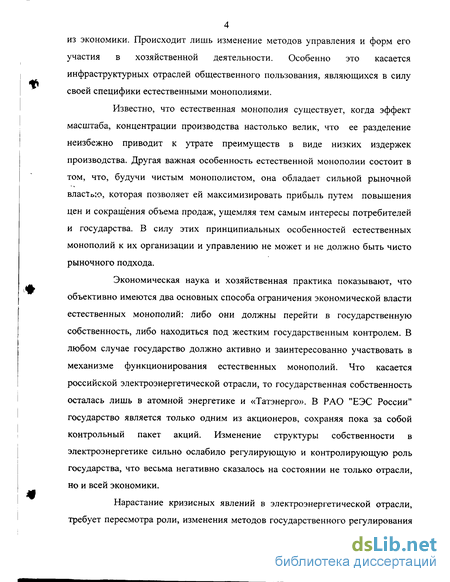 4

из экономики. Происходит лишь изменение методов управления и форм его участия в хозяйственной деятельности. Особенно это касается инфраструктурных отраслей общественного пользования, являющихся в силу своей специфики естественными монополиями.

Известно, что естественная монополия существует, когда эффект масштаба, концентрации производства настолько велик, что ее разделение неизбежно приводит к утрате преимуществ в виде низких издержек производства. Другая важная особенность естественной монополии состоит в том, что, будучи чистым монополистом, она обладает сильной рыночной властью, которая позволяет ей максимизировать прибыль путем повышения цен и сокращения объема продаж, ущемляя тем самым интересы потребителей и государства. В силу этих принципиальных особенностей естественных монополий к их организации и управлению не может и не должно быть чисто рыночного подхода.

Экономическая наука и хозяйственная практика показывают, что объективно имеются два основных способа ограничения экономической власти естественных монополий: либо они должны перейти в государственную собственность, либо находиться под жестким государственным контролем. В любом случае государство должно активно и заинтересованно участвовать в механизме функционирования естественных монополий. Что касается российской электроэнергетической отрасли, то государственная собственность осталась лишь в атомной энергетике и «Татэнерго». В РАО "ЕЭС России" государство является только одним из акционеров, сохраняя пока за собой контрольный пакет акций. Изменение структуры собственности в электроэнергетике сильно ослабило регулирующую и контролирующую роль государства, что весьма негативно сказалось на состоянии не только отрасли, но и всей экономики.

Нарастание кризисных явлений в электроэнергетической отрасли, требует пересмотра роли, изменения методов государственного регулирования

dsLib.net
библиотека диссертаций